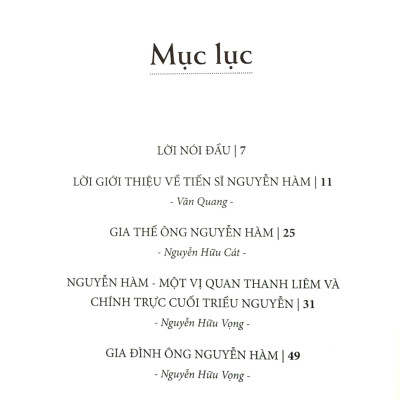 Mục lục

LỜI NÓI ĐẦU | 7

LỜI GIỚI THIỆU VỀ TIẾN SĨ NGUYỄN HÀM | 11
- Văn Quang -

GIA THẾ ÔNG NGUYỄN HÀM | 25
- Nguyễn Hữu Cát -

NGUYỄN HÀM - MỘT VỊ QUAN THANH LIÊM VÀ CHÍNH TRỰC CUỐI TRIỀU NGUYỄN | 31
- Nguyễn Hữu Vọng -

GIA ĐÌNH ÔNG NGUYỄN HÀM | 49
- Nguyễn Hữu Vọng -